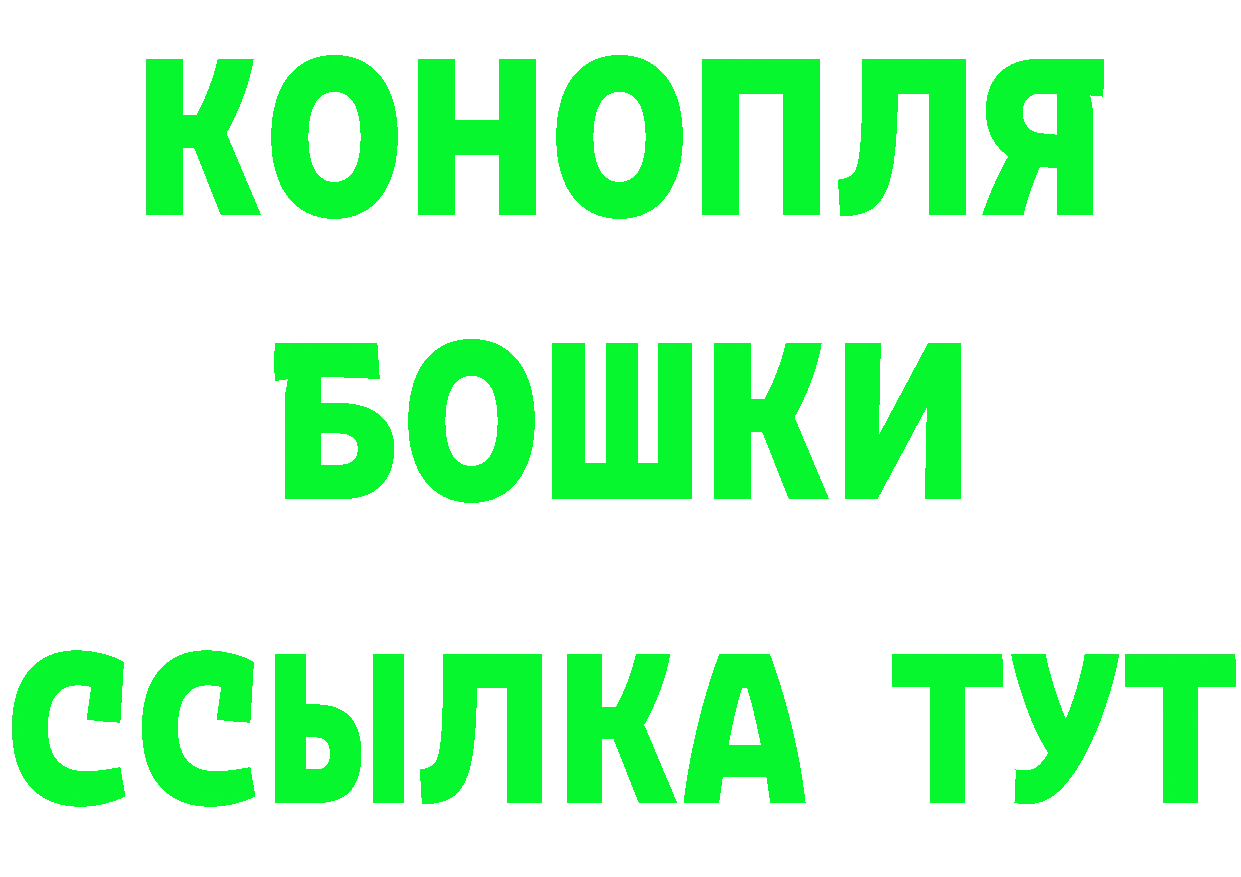 КОНОПЛЯ
БОШКИ
ССЫЛКА ТУТ